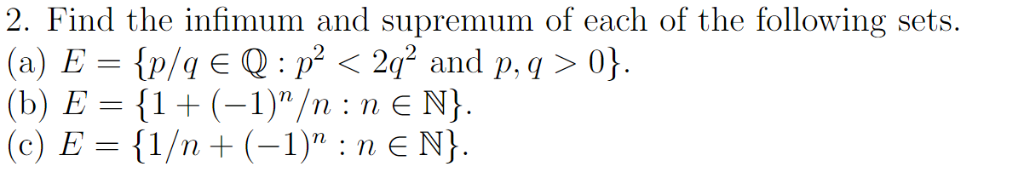 2. Find the infimum and supremum of each of the following sets.
(a) $E = \{p/q \in \mathbb{Q} : p^2 < 2q^2 \text{ and } p, q > 0\}$.
(b) $E = \{1 + (-1)^n/n : n \in \mathbb{N}\}$.
(c) $E = \{1/n + (-1)^n : n \in \mathbb{N}\}$.